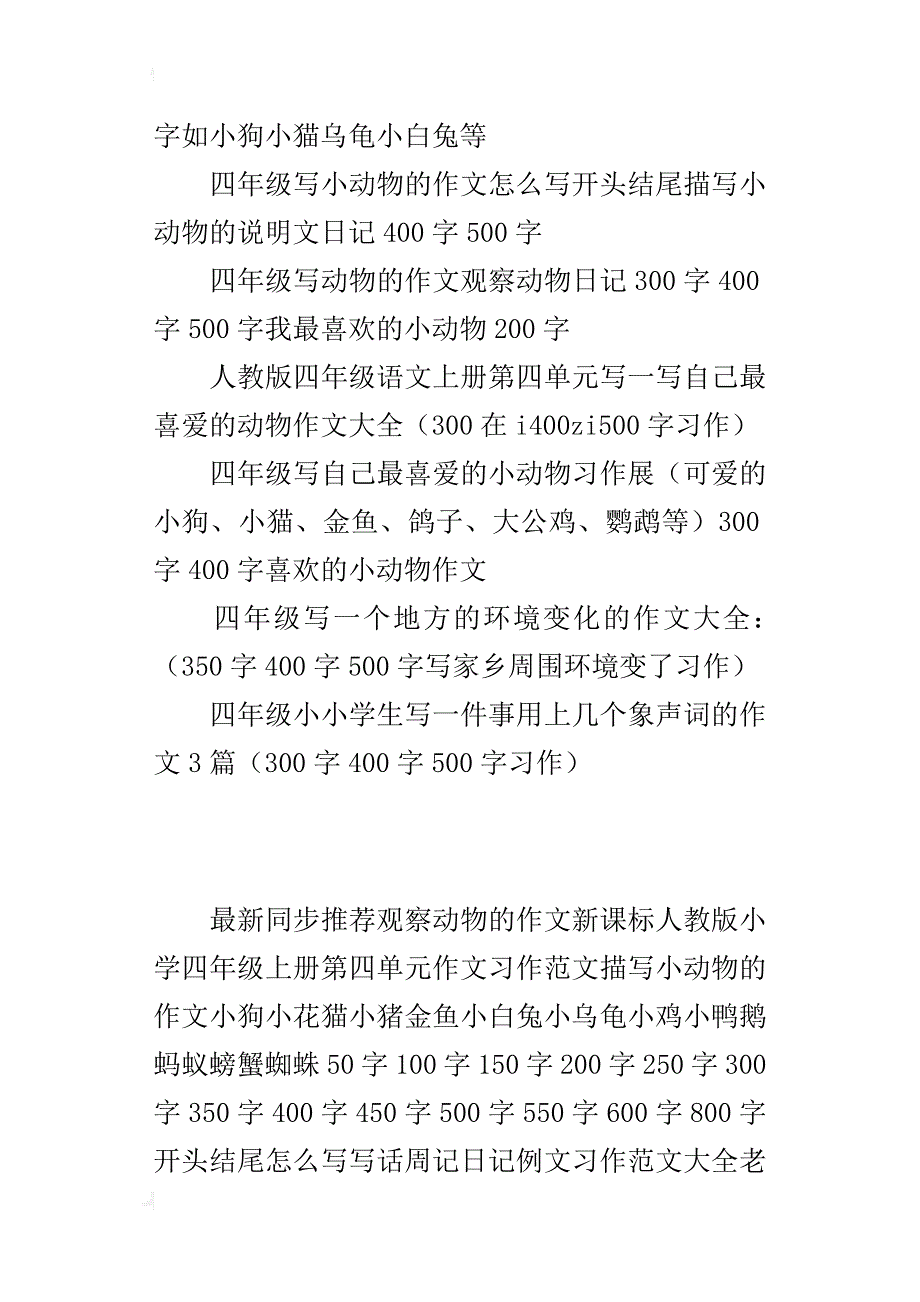 字如小狗小猫乌龟小白兔等

四年级写小动物的作文怎么写开头结尾描写小动物的说明文日记 400 字 500 字

四年级写动物的作文观察动物日记 300 字 400 字 500 字我最喜欢的小动物 200 字

人教版四年级语文上册第四单元写一写自己最喜爱的动物作文大全（300 在 i400zi500 字习作）

四年级写自己最喜爱的小动物习作展（可爱的小狗、小猫、金鱼、鸽子、大公鸡、鹦鹉等）300 字 400 字喜欢的小动物作文

四年级写一个地方的环境变化的作文大全：（350 字 400 字 500 字写家乡周围环境变了习作）

四年级小小学生写一件事用上几个象声词的作文 3 篇（300 字 400 字 500 字习作）

最新同步推荐观察动物的作文新课标人教版小学四年级上册第四单元作文习作范文描写小动物的作文小狗小花猫小猪金鱼小白兔小乌龟小鸡小鸭鹅蚂蚁螃蟹蜘蛛 50 字 100 字 150 字 200 字 250 字 300 字 350 字 400 字 450 字 500 字 550 字 600 字 800 字开头结尾怎么写写话周记日记例文习作范文大全老